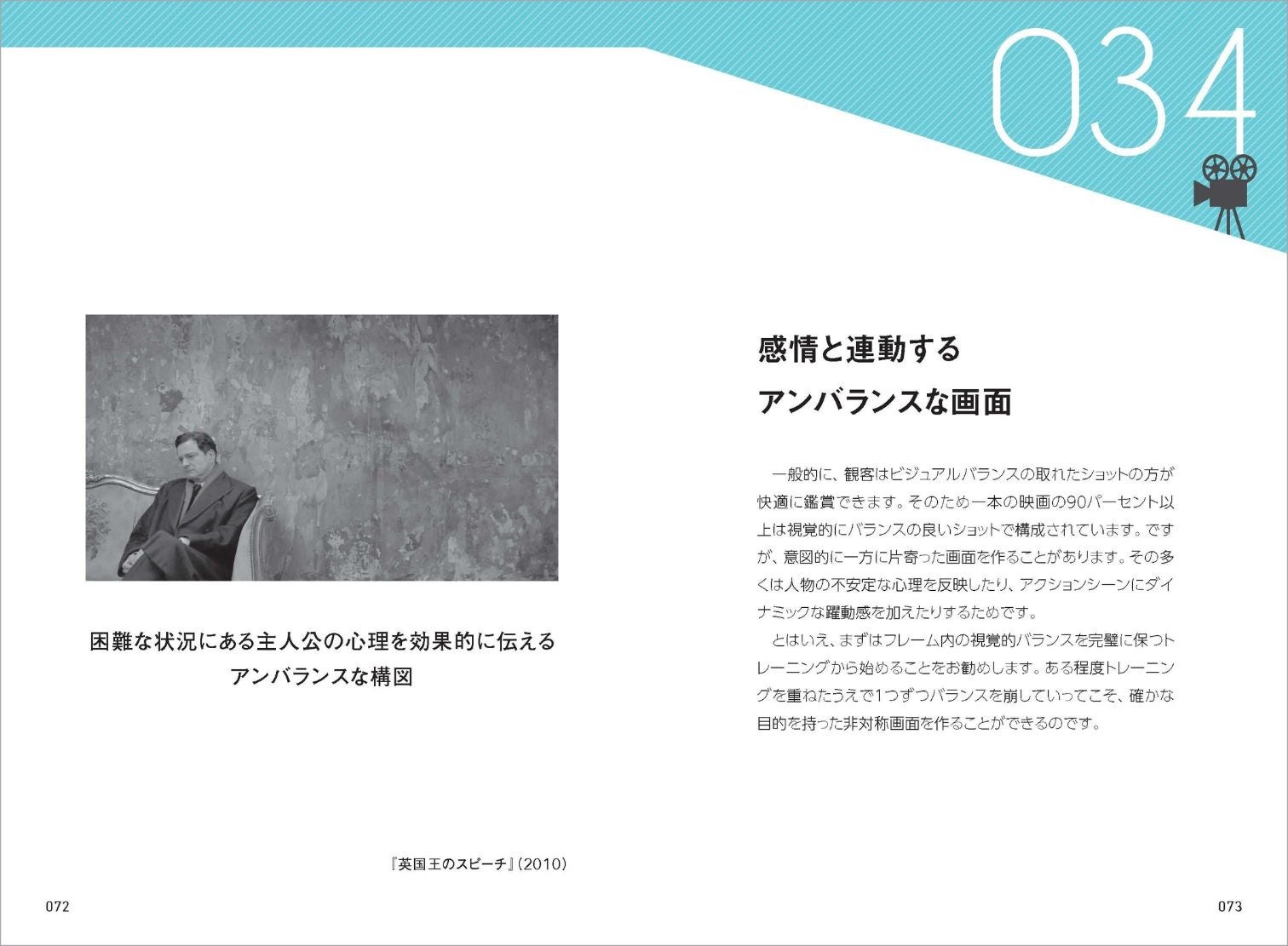 034

困難な状況にある主人公の心理を効果的に伝える
アンバランスな構図

『英国王のスピーチ』(2010)

072

感情と連動する
アンバランスな画面

一般的に、観客はビジュアルバランスの取れたショットの方が快適に鑑賞できます。そのため一本の映画の90パーセント以上は視覚的にバランスの良いショットで構成されています。ですが、意図的に一方に片寄った画面を作ることがあります。その多くは人物の不安定な心理を反映したり、アクションシーンにダイナミックな躍動感を加えたりするためです。

とはいえ、まずはフレーム内の視覚的バランスを完璧に保つトレーニングから始めることをお勧めします。ある程度トレーニングを重ねたうえで1つずつバランスを崩していってこそ、確かな目的を持った非対称画面を作ることができるのです。

073